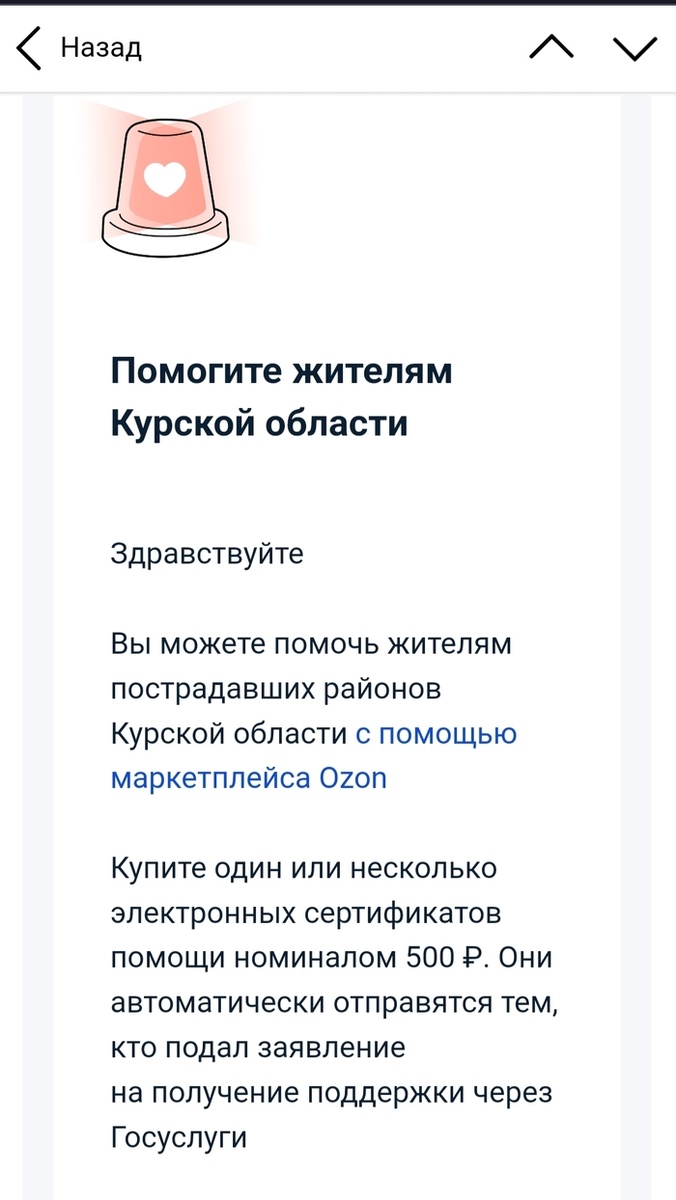 Назад

Помогите жителям Курской области

Здравствуйте

Вы можете помочь жителям пострадавших районов Курской области с помощью маркетплейса Ozon

Купите один или несколько электронных сертификатов помощи номиналом 500 ₽. Они автоматически отправятся тем, кто подал заявление на получение поддержки через Госуслуги